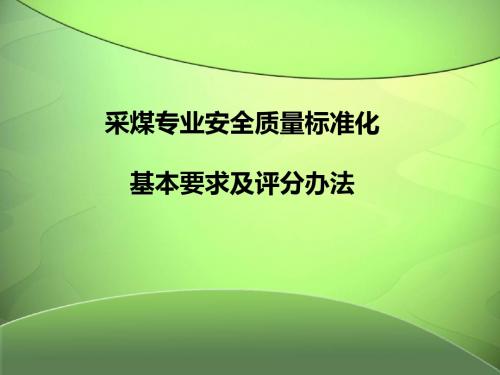 采煤专业安全质量标准化

基本要求及评分办法